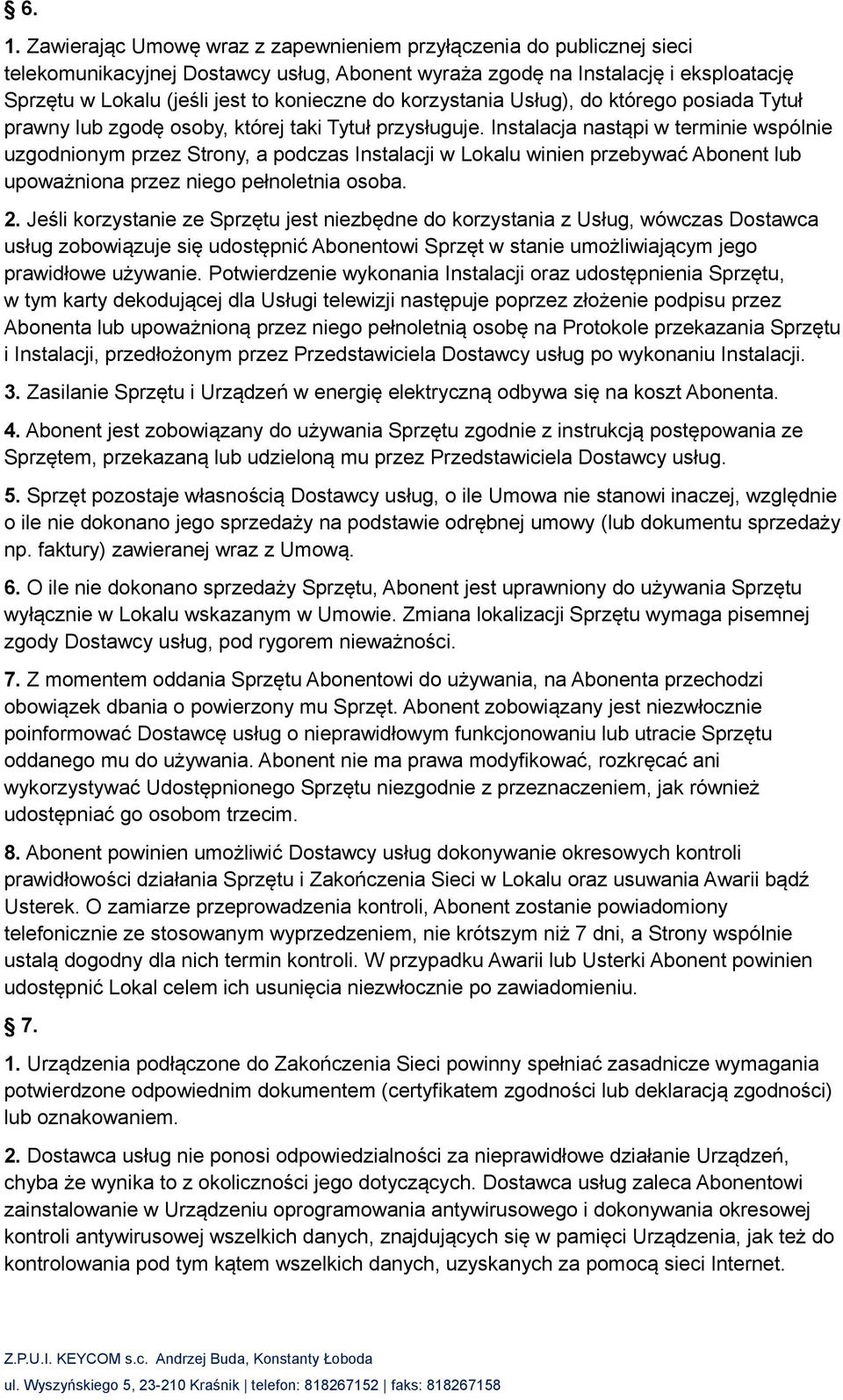 § 6.

1. Zawierając Umowę wraz z zapewnieniem przyłączenia do publicznej sieci telekomunikacyjnej Dostawcy usług, Abonent wyraża zgodę na Instalację i eksploatację Sprzętu w Lokalu (jeśli jest to konieczne do korzystania Usług), do którego posiada Tytuł prawny lub zgodę osoby, której taki Tytuł przysługuje. Instalacja nastąpi w terminie wspólnie uzgodnionym przez Strony, a podczas Instalacji w Lokalu winien przebywać Abonent lub upoważniona przez niego pełnoletnia osoba.

2. Jeśli korzystanie ze Sprzętu jest niezbędne do korzystania z Usług, wówczas Dostawca usług zobowiązuje się udostępnić Abonentowi Sprzęt w stanie umożliwiającym jego prawidłowe używanie. Potwierdzenie wykonania Instalacji oraz udostępnienia Sprzętu, w tym karty dekodującej dla Usługi telewizji następuje poprzez złożenie podpisu przez Abonenta lub upoważnioną przez niego pełnoletnią osobę na Protokole przekazania Sprzętu i Instalacji, przedłożonym przez Przedstawiciela Dostawcy usług po wykonaniu Instalacji.

3. Zasilanie Sprzętu i Urządzeń w energię elektryczną odbywa się na koszt Abonenta.

4. Abonent jest zobowiązany do używania Sprzętu zgodnie z instrukcją postępowania ze Sprzętem, przekazaną lub udzieloną mu przez Przedstawiciela Dostawcy usług.

5. Sprzęt pozostaje własnością Dostawcy usług, o ile Umowa nie stanowi inaczej, względnie o ile nie dokonano jego sprzedaży na podstawie odrębnej umowy (lub dokumentu sprzedaży np. faktury) zawieranej wraz z Umową.

6. O ile nie dokonano sprzedaży Sprzętu, Abonent jest uprawniony do używania Sprzętu wyłącznie w Lokalu wskazanym w Umowie. Zmiana lokalizacji Sprzętu wymaga pisemnej zgody Dostawcy usług, pod rygorem nieważności.

7. Z momentem oddania Sprzętu Abonentowi do używania, na Abonenta przechodzi obowiązek dbania o powierzony mu Sprzęt. Abonent zobowiązany jest niezwłocznie poinformować Dostawcę usług o nieprawidłowym funkcjonowaniu lub utracie Sprzętu oddanego mu do używania. Abonent nie ma prawa modyfikować, rozkręcać ani wykorzystywać Udostępnionego Sprzętu niezgodnie z przeznaczeniem, jak również udostępniać go osobom trzecim.

8. Abonent powinien umożliwić Dostawcy usług dokonywanie okresowych kontroli prawidłowości działania Sprzętu i Zakończenia Sieci w Lokalu oraz usuwania Awarii bądź Usterek. O zamiarze przeprowadzenia kontroli, Abonent zostanie powiadomiony telefonicznie ze stosowanym wyprzedzeniem, nie krótszym niż 7 dni, a Strony wspólnie ustalą dogodny dla nich termin kontroli. W przypadku Awarii lub Usterki Abonent powinien udostępnić Lokal celem ich usunięcia niezwłocznie po zawiadomieniu.

§ 7.

1. Urządzenia podłączone do Zakończenia Sieci powinny spełniać zasadnicze wymagania potwierdzone odpowiednim dokumentem (certyfikatem zgodności lub deklaracją zgodności) lub oznakowaniem.

2. Dostawca usług nie ponosi odpowiedzialności za nieprawidłowe działanie Urządzeń, chyba że wynika to z okoliczności jego dotyczących. Dostawca usług zaleca Abonentowi zainstalowanie w Urządzeniu oprogramowania antywirusowego i dokonywania okresowej kontroli antywirusowej wszelkich danych, znajdujących się w pamięci Urządzenia, jak też do kontrolowania pod tym kątem wszelkich danych, uzyskanych za pomocą sieci Internet.

Z.P.U.I. KEYCOM s.c. Andrzej Buda, Konstanty Łoboda
ul. Wyszyńskiego 5, 23-210 Kraśnik | telefon: 818267152 | faks: 818267158